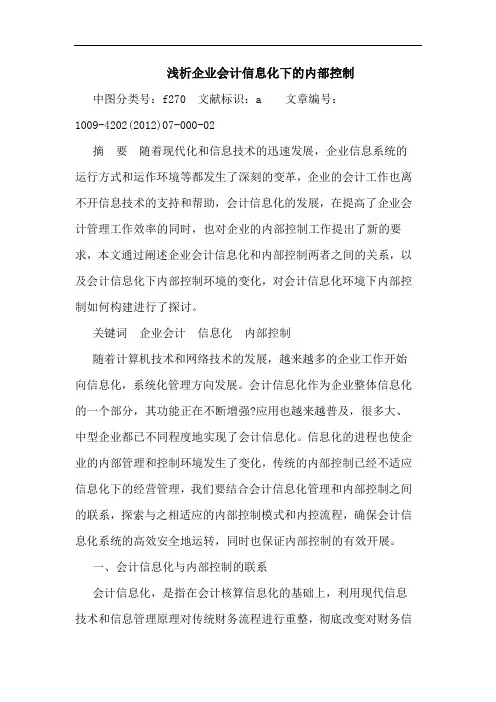 浅析企业会计信息化下的内部控制

中图分类号：f270　文献标识：a　　文章编号：1009-4202(2012)07-000-02

摘　要　随着现代化和信息技术的迅速发展，企业信息系统的运行方式和运作环境等都发生了深刻的变革，企业的会计工作也离不开信息技术的支持和帮助，会计信息化的发展，在提高了企业会计管理工作效率的同时，也对企业的内部控制工作提出了新的要求，本文通过阐述企业会计信息化和内部控制两者之间的关系，以及会计信息化下内部控制环境的变化，对会计信息化环境下内部控制如何构建进行了探讨。

关键词　企业会计　信息化　内部控制

随着计算机技术和网络技术的发展，越来越多的企业工作开始向信息化，系统化管理方向发展。会计信息化作为企业整体信息化的一个部分，其功能正在不断增强?应用也越来越普及，很多大、中型企业都已不同程度地实现了会计信息化。信息化的进程也使企业的内部管理和控制环境发生了变化，传统的内部控制已经不适应信息化下的经营管理，我们要结合会计信息化管理和内部控制之间的联系，探索与之相适应的内部控制模式和内控流程，确保会计信息化系统的高效安全地运转，同时也保证内部控制的有效开展。

一、会计信息化与内部控制的联系

会计信息化，是指在会计核算信息化的基础上，利用现代信息技术和信息管理原理对传统财务流程进行重整，彻底改变对财务信